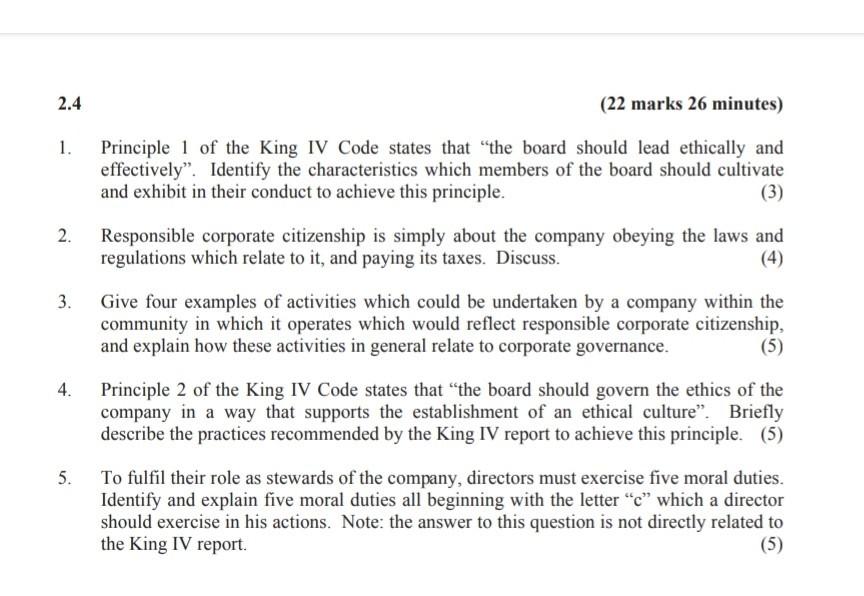 2.4

(22 marks 26 minutes)

1. Principle 1 of the King IV Code states that "the board should lead ethically and effectively". Identify the characteristics which members of the board should cultivate and exhibit in their conduct to achieve this principle. (3)

2. Responsible corporate citizenship is simply about the company obeying the laws and regulations which relate to it, and paying its taxes. Discuss. (4)

3. Give four examples of activities which could be undertaken by a company within the community in which it operates which would reflect responsible corporate citizenship, and explain how these activities in general relate to corporate governance. (5)

4. Principle 2 of the King IV Code states that "the board should govern the ethics of the company in a way that supports the establishment of an ethical culture". Briefly describe the practices recommended by the King IV report to achieve this principle. (5)

5. To fulfil their role as stewards of the company, directors must exercise five moral duties. Identify and explain five moral duties all beginning with the letter "c" which a director should exercise in his actions. Note: the answer to this question is not directly related to the King IV report. (5)